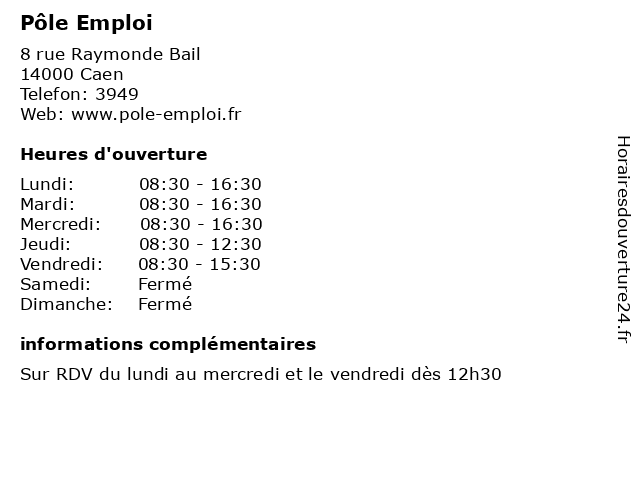 Pôle Emploi

8 rue Raymonde Bail
14000 Caen
Telefon: 3949
Web: www.pole-emploi.fr

Heures d'ouverture

| | |
|---|---|
| Lundi: | 08:30 - 16:30 |
| Mardi: | 08:30 - 16:30 |
| Mercredi: | 08:30 - 16:30 |
| Jeudi: | 08:30 - 12:30 |
| Vendredi: | 08:30 - 15:30 |
| Samedi: | Fermé |
| Dimanche: | Fermé |

informations complémentaires

Sur RDV du lundi au mercredi et le vendredi dès 12h30

Horairesdouverture24.fr